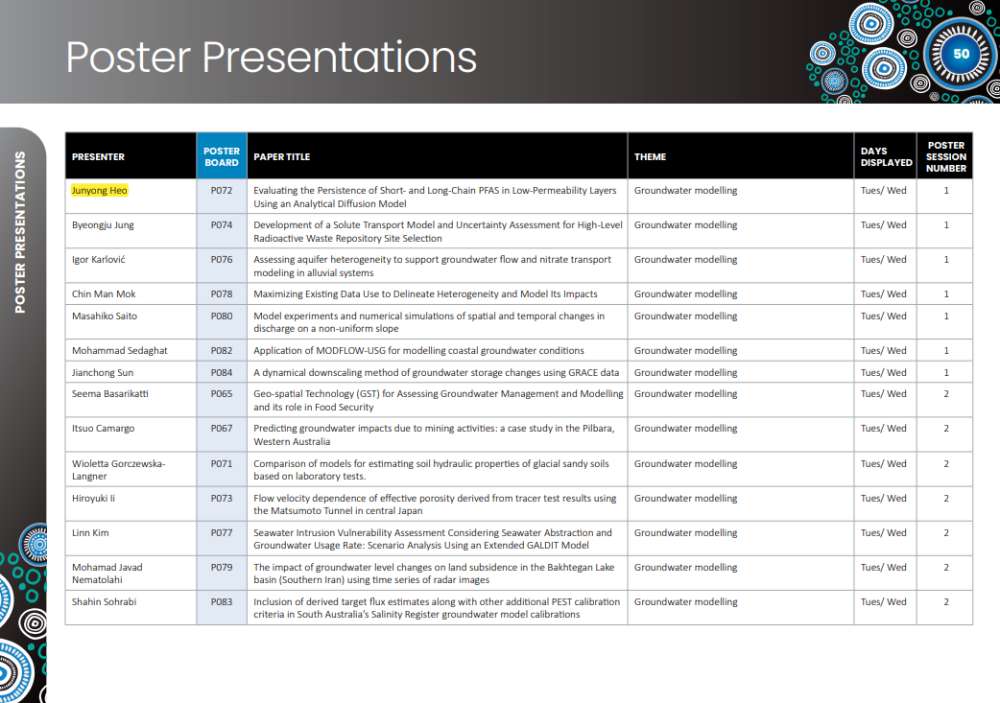 Poster Presentations

50

POSTER PRESENTATIONS

| PRESENTER | POSTER BOARD | PAPER TITLE | THEME | DAYS DISPLAYED | POSTER SESSION NUMBER |
|---|---|---|---|---|---|
| Junyong Heo | P072 | Evaluating the Persistence of Short- and Long-Chain PFAS in Low-Permeability Layers Using an Analytical Diffusion Model | Groundwater modelling | Tues/ Wed | 1 |
| Byeongju Jung | P074 | Development of a Solute Transport Model and Uncertainty Assessment for High-Level Radioactive Waste Repository Site Selection | Groundwater modelling | Tues/ Wed | 1 |
| Igor Karlović | P076 | Assessing aquifer heterogeneity to support groundwater flow and nitrate transport modeling in alluvial systems | Groundwater modelling | Tues/ Wed | 1 |
| Chin Man Mok | P078 | Maximizing Existing Data Use to Delineate Heterogeneity and Model Its Impacts | Groundwater modelling | Tues/ Wed | 1 |
| Masahiko Saito | P080 | Model experiments and numerical simulations of spatial and temporal changes in discharge on a non-uniform slope | Groundwater modelling | Tues/ Wed | 1 |
| Mohammad Sedaghat | P082 | Application of MODFLOW-USG for modelling coastal groundwater conditions | Groundwater modelling | Tues/ Wed | 1 |
| Jianchong Sun | P084 | A dynamical downscaling method of groundwater storage changes using GRACE data | Groundwater modelling | Tues/ Wed | 1 |
| Seema Basarikatti | P065 | Geo-spatial Technology (GST) for Assessing Groundwater Management and Modelling and its role in Food Security | Groundwater modelling | Tues/ Wed | 2 |
| Itsuo Camargo | P067 | Predicting groundwater impacts due to mining activities: a case study in the Pilbara, Western Australia | Groundwater modelling | Tues/ Wed | 2 |
| Wioletta Gorczewska-Langner | P071 | Comparison of models for estimating soil hydraulic properties of glacial sandy soils based on laboratory tests. | Groundwater modelling | Tues/ Wed | 2 |
| Hiroyuki Ii | P073 | Flow velocity dependence of effective porosity derived from tracer test results using the Matsumoto Tunnel in central Japan | Groundwater modelling | Tues/ Wed | 2 |
| Linn Kim | P077 | Seawater Intrusion Vulnerability Assessment Considering Seawater Abstraction and Groundwater Usage Rate: Scenario Analysis Using an Extended GALDIT Model | Groundwater modelling | Tues/ Wed | 2 |
| Mohamad Javad Nematolahi | P079 | The impact of groundwater level changes on land subsidence in the Bakhtegan Lake basin (Southern Iran) using time series of radar images | Groundwater modelling | Tues/ Wed | 2 |
| Shahin Sohrabi | P083 | Inclusion of derived target flux estimates along with other additional PEST calibration criteria in South Australia's Salinity Register groundwater model calibrations | Groundwater modelling | Tues/ Wed | 2 |